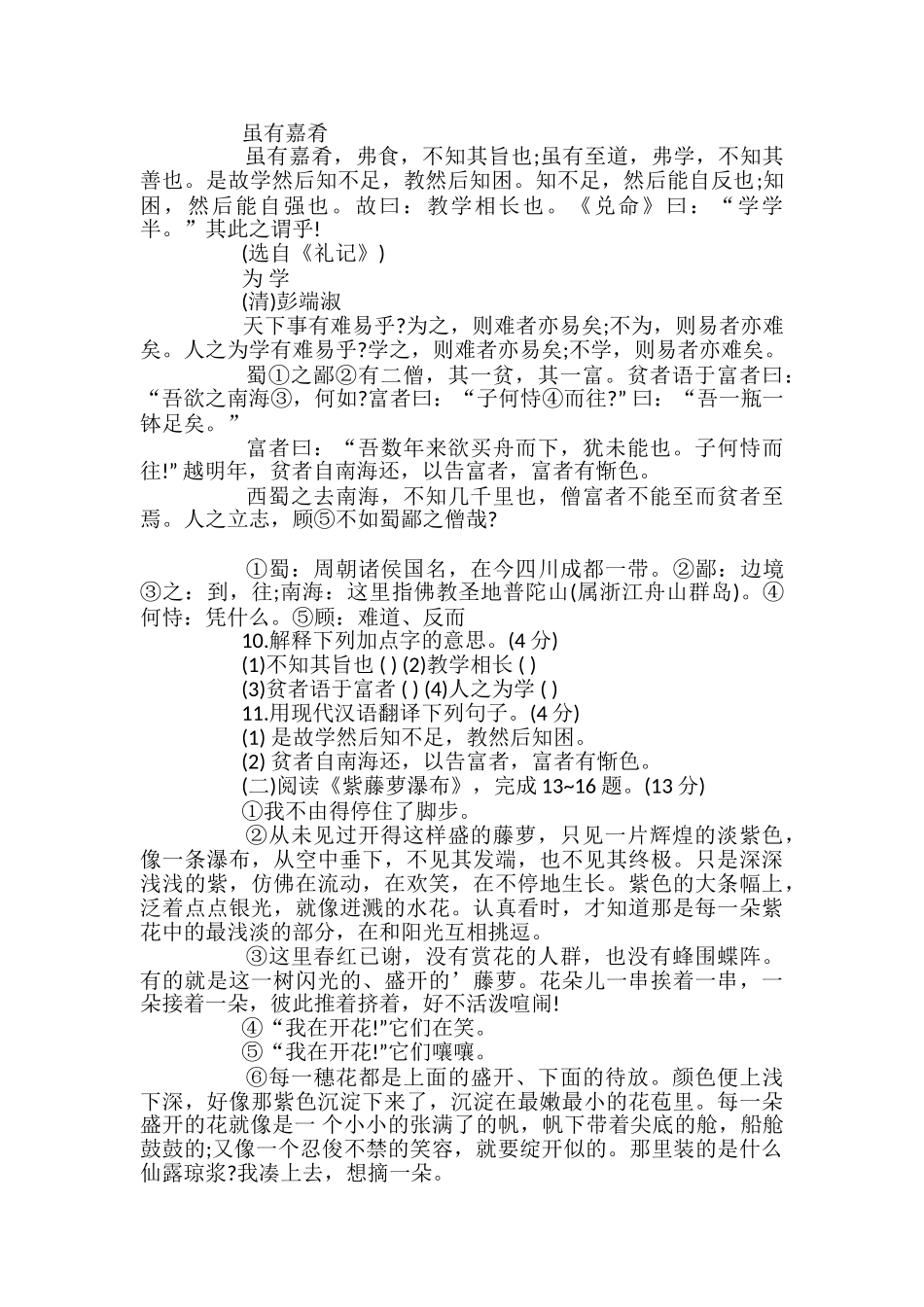 虽有嘉肴

虽有嘉肴，弗食，不知其旨也;虽有至道，弗学，不知其善也。是故学然后知不足，教然后知困。知不足，然后能自反也;知困，然后能自强也。故曰：教学相长也。《兑命》曰：“学学半。”其此之谓乎!

(选自《礼记》)

为学

(清)彭端淑

天下事有难易乎?为之，则难者亦易矣;不为，则易者亦难矣。人之为学有难易乎?学之，则难者亦易矣;不学，则易者亦难矣。

蜀①之鄙②有二僧，其一贫，其一富。贫者语于富者曰：“吾欲之南海③，何如?富者曰：“子何恃④而往?”曰：“吾一瓶一钵足矣。”

富者曰：“吾数年来欲买舟而下，犹未能也。子何恃而往!”越明年，贫者自南海还，以告富者，富者有惭色。

西蜀之去南海，不知几千里也，僧富者不能至而贫者至焉。人之立志，顾⑤不如蜀鄙之僧哉?

①蜀：周朝诸侯国名，在今四川成都一带。②鄙：边境③之：到，往;南海：这里指佛教圣地普陀山(属浙江舟山群岛)。④何恃：凭什么。⑤顾：难道、反而

10.解释下列加点字的意思。(4 分)

(1)不知其旨也 ( ) (2)教学相长 ( )

(3)贫者语于富者 ( ) (4)人之为学 ( )

11.用现代汉语翻译下列句子。(4 分)

(1) 是故学然后知不足，教然后知困。

(2) 贫者自南海还，以告富者，富者有惭色。

(二)阅读《紫藤萝瀑布》，完成 13~16 题。(13 分)

①我不由得停住了脚步。

②从未见过开得这样盛的藤萝，只见一片辉煌的淡紫色，像一条瀑布，从空中垂下，不见其发端，也不见其终极。只是深深浅浅的紫，仿佛在流动，在欢笑，在不停地生长。紫色的大条幅上，泛着点点银光，就像迸溅的水花。认真看时，才知道那是每一朵紫花中的最浅淡的部分，在和阳光互相挑逗。

③这里春红已谢，没有赏花的人群，也没有蜂围蝶阵。有的就是这一树闪光的、盛开的’藤萝。花朵儿一串挨着一串，一朵接着一朵，彼此推着挤着，好不活泼喧闹!

④“我在开花!”它们在笑。

⑤“我在开花!”它们嚷嚷。

⑥每一穗花都是上面的盛开、下面的待放。颜色便上浅下深，好像那紫色沉淀下来了，沉淀在最嫩最小的花苞里。每一朵盛开的花就像是一 个小小的张满了的帆，帆下带着尖底的舱，船舱鼓鼓的;又像一个忍俊不禁的笑容，就要绽开似的。那里装的是什么仙露琼浆?我凑上去，想摘一朵。